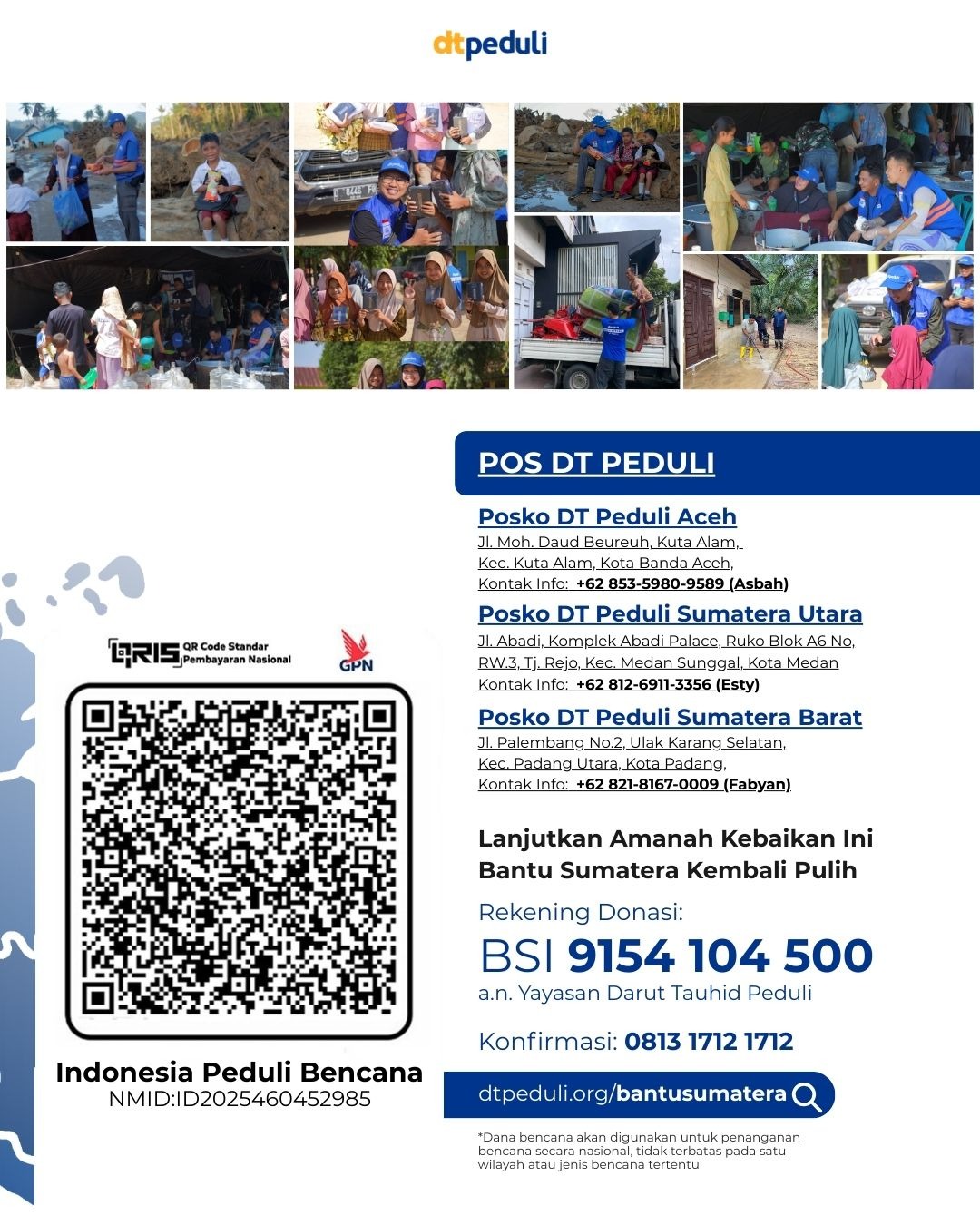 dtpeduli

QRIS QR Code Standar Pembayaran Nasional

GPN

Indonesia Peduli Bencana
NMID:ID2025460452985

POS DT PEDULI

Posko DT Peduli Aceh
Jl. Moh. Daud Beureuh, Kuta Alam,
Kec. Kuta Alam, Kota Banda Aceh,
Kontak Info: +62 853-5980-9589 (Asbah)

Posko DT Peduli Sumatera Utara
Jl. Abadi, Komplek Abadi Palace, Ruko Blok A6 No,
RW.3, Tj. Rejo, Kec. Medan Sunggal, Kota Medan
Kontak Info: +62 812-6911-3356 (Esty)

Posko DT Peduli Sumatera Barat
Jl. Palembang No.2, Ulak Karang Selatan,
Kec. Padang Utara, Kota Padang,
Kontak Info: +62 821-8167-0009 (Fabyan)

Lanjutkan Amanah Kebaikan Ini
Bantu Sumatera Kembali Pulih

Rekening Donasi:
BSI 9154 104 500
a.n. Yayasan Darut Tauhid Peduli

Konfirmasi: 0813 1712 1712

dtpeduli.org/bantusumatera

*Dana bencana akan digunakan untuk penanganan bencana secara nasional, tidak terbatas pada satu wilayah atau jenis bencana tertentu